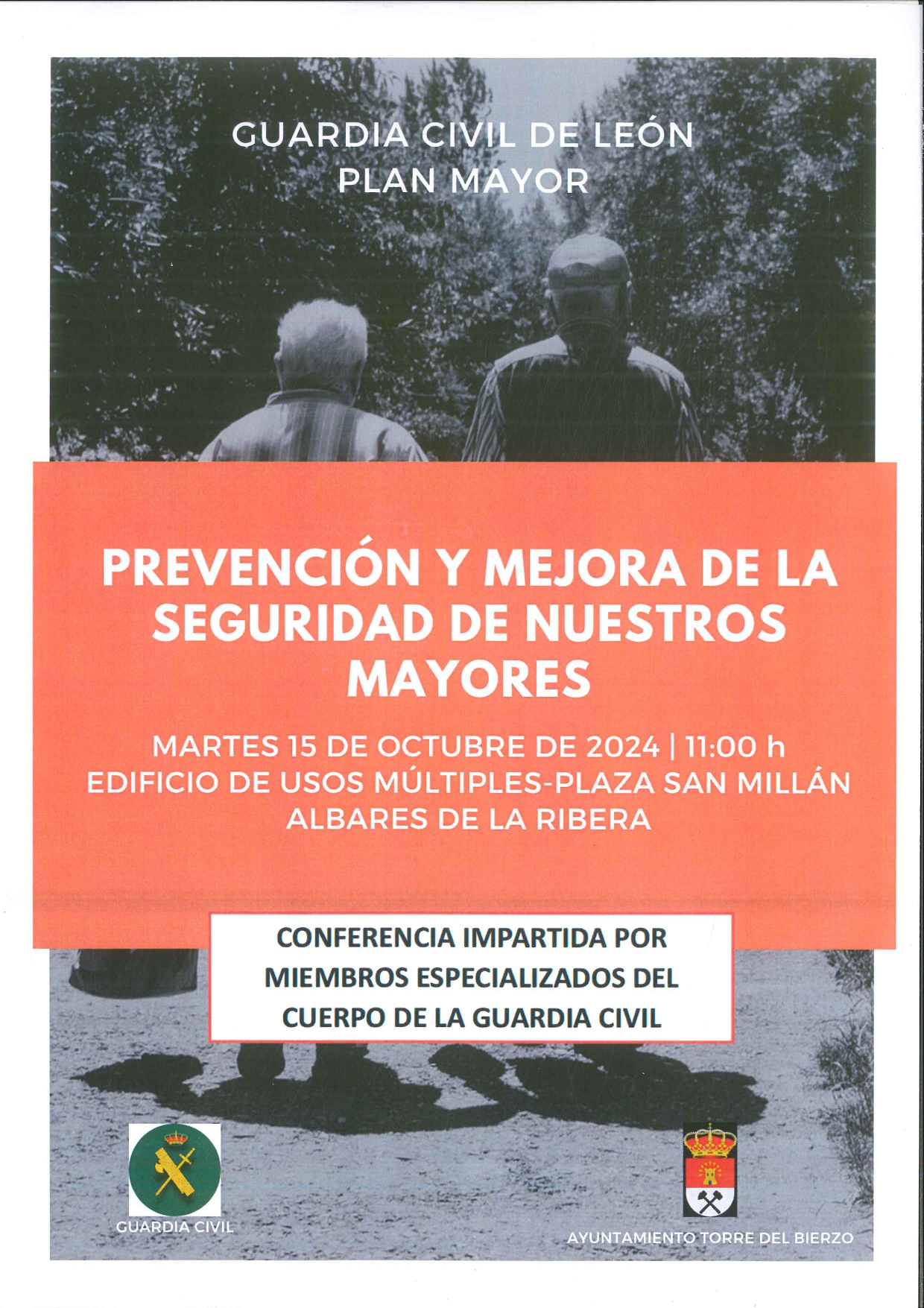 GUARDIA CIVIL DE LEÓN
PLAN MAYOR

PREVENCIÓN Y MEJORA DE LA SEGURIDAD DE NUESTROS MAYORES

MARTES 15 DE OCTUBRE DE 2024 | 11:00 h
EDIFICIO DE USOS MÚLTIPLES-PLAZA SAN MILLÁN
ALBARES DE LA RIBERA

CONFERENCIA IMPARTIDA POR MIEMBROS ESPECIALIZADOS DEL CUERPO DE LA GUARDIA CIVIL

GUARDIA CIVIL

AYUNTAMIENTO TORRE DEL BIERZO